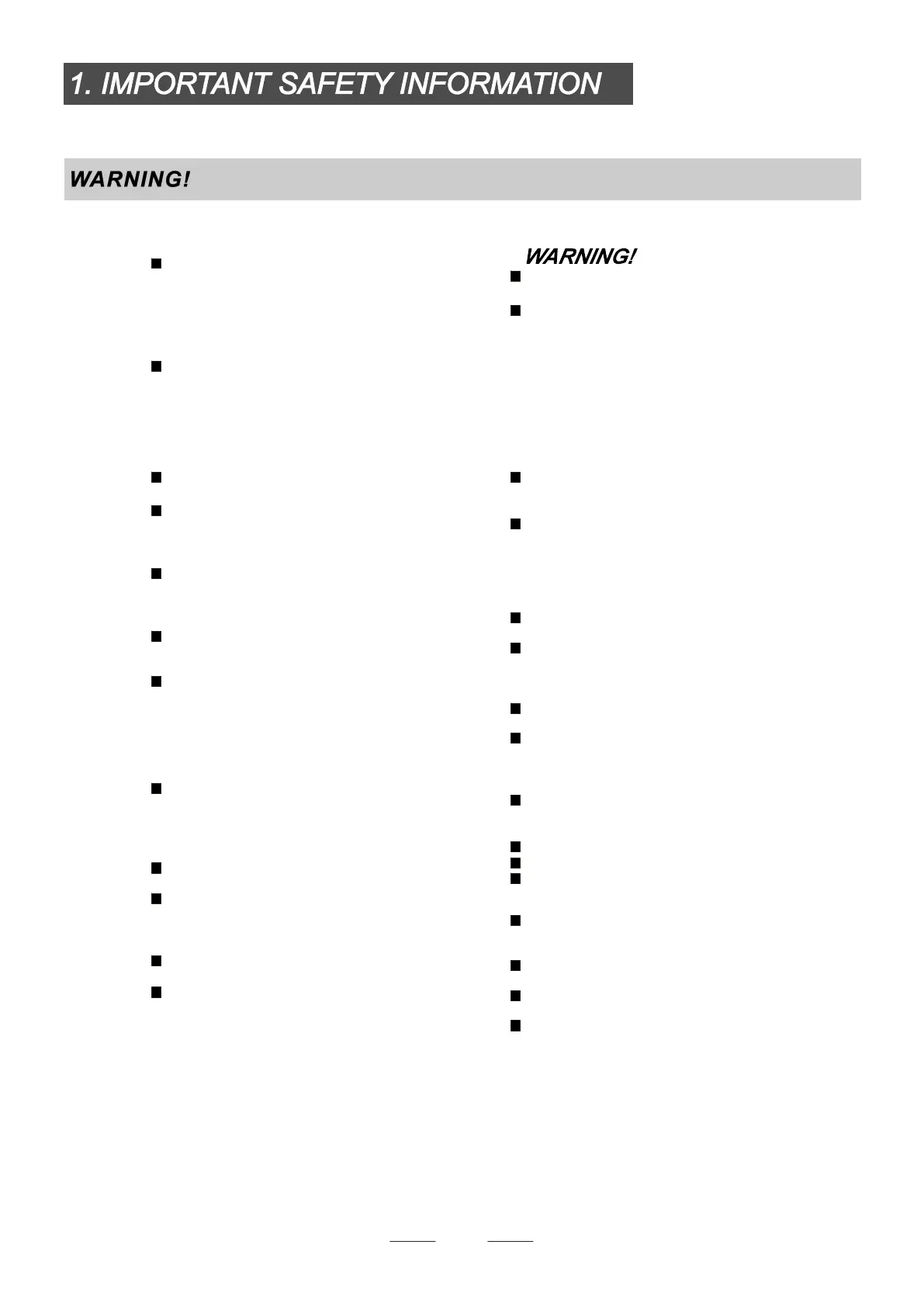 1. IMPORTANT SAFETY INFORMATION

WARNING!

WARNING!